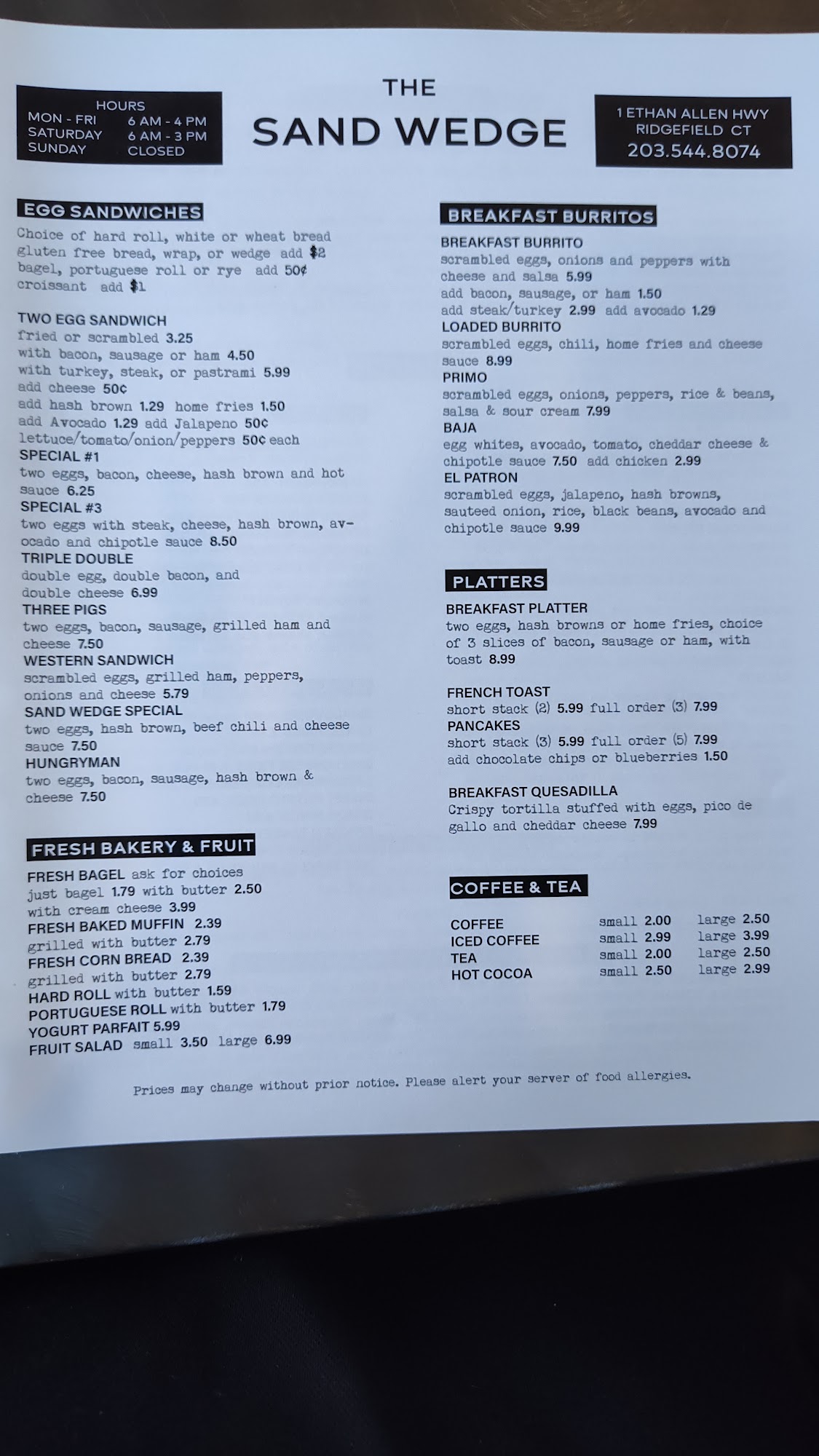 HOURS
MON - FRI 6 AM - 4 PM
SATURDAY 6 AM - 3 PM
SUNDAY CLOSED

THE
SAND WEDGE

1 ETHAN ALLEN HWY
RIDGEFIELD CT
203.544.8074

EGG SANDWICHES

Choice of hard roll, white or wheat bread gluten free bread, wrap, or wedge add $2 bagel, portuguese roll or rye add 50¢ croissant add $1

TWO EGG SANDWICH
fried or scrambled 3.25
with bacon, sausage or ham 4.50
with turkey, steak, or pastrami 5.99
add cheese 50¢
add hash brown 1.29 home fries 1.50
add Avocado 1.29 add Jalapeno 50¢
lettuce/tomato/onion/peppers 50¢ each
SPECIAL #1
two eggs, bacon, cheese, hash brown and hot sauce 6.25
SPECIAL #3
two eggs with steak, cheese, hash brown, avocado and chipotle sauce 8.50
TRIPLE DOUBLE
double egg, double bacon, and double cheese 6.99
THREE PIGS
two eggs, bacon, sausage, grilled ham and cheese 7.50
WESTERN SANDWICH
scrambled eggs, grilled ham, peppers, onions and cheese 5.79
SAND WEDGE SPECIAL
two eggs, hash brown, beef chili and cheese sauce 7.50
HUNGRYMAN
two eggs, bacon, sausage, hash brown & cheese 7.50

FRESH BAKERY & FRUIT

FRESH BAGEL ask for choices
just bagel 1.79 with butter 2.50
with cream cheese 3.99
FRESH BAKED MUFFIN 2.39
grilled with butter 2.79
FRESH CORN BREAD 2.39
grilled with butter 2.79
HARD ROLL with butter 1.59
PORTUGUESE ROLL with butter 1.79
YOGURT PARFAIT 5.99
FRUIT SALAD small 3.50 large 6.99

BREAKFAST BURRITOS

BREAKFAST BURRITO
scrambled eggs, onions and peppers with cheese and salsa 5.99
add bacon, sausage, or ham 1.50
add steak/turkey 2.99 add avocado 1.29
LOADED BURRITO
scrambled eggs, chili, home fries and cheese sauce 8.99
PRIMO
scrambled eggs, onions, peppers, rice & beans, salsa & sour cream 7.99
BAJA
egg whites, avocado, tomato, cheddar cheese & chipotle sauce 7.50 add chicken 2.99
EL PATRON
scrambled eggs, jalapeno, hash browns, sauteed onion, rice, black beans, avocado and chipotle sauce 9.99

PLATTERS

BREAKFAST PLATTER
two eggs, hash browns or home fries, choice of 3 slices of bacon, sausage or ham, with toast 8.99

FRENCH TOAST
short stack (2) 5.99 full order (3) 7.99
PANCAKES
short stack (3) 5.99 full order (5) 7.99
add chocolate chips or blueberries 1.50

BREAKFAST QUESADILLA
Crispy tortilla stuffed with eggs, pico de gallo and cheddar cheese 7.99

COFFEE & TEA

| COFFEE | small 2.00 | large 2.50 |
|---|---|---|
| ICED COFFEE | small 2.99 | large 3.99 |
| TEA | small 2.00 | large 2.50 |
| HOT COCOA | small 2.50 | large 2.99 |

Prices may change without prior notice. Please alert your server of food allergies.